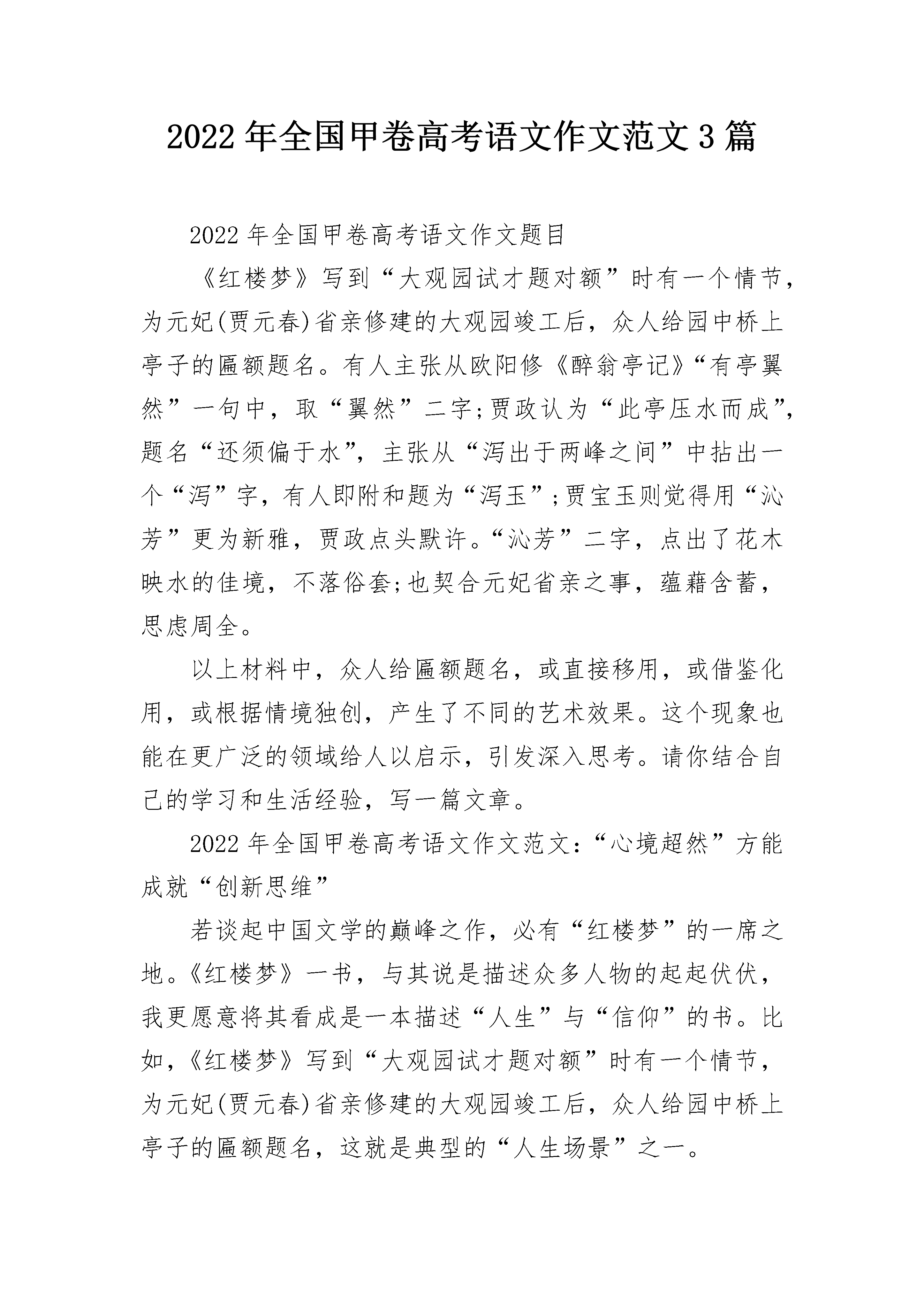 2022 年全国甲卷高考语文作文范文 3 篇

2022 年全国甲卷高考语文作文题目

《红楼梦》写到“大观园试才题对额”时有一个情节，为元妃(贾元春)省亲修建的大观园竣工后，众人给园中桥上亭子的匾额题名。有人主张从欧阳修《醉翁亭记》“有亭翼然”一句中，取“翼然”二字;贾政认为“此亭压水而成”，题名“还须偏于水”，主张从“泻出于两峰之间”中拈出一个“泻”字，有人即附和题为“泻玉”;贾宝玉则觉得用“沁芳”更为新雅，贾政点头默许。“沁芳”二字，点出了花木映水的佳境，不落俗套;也契合元妃省亲之事，蕴藉含蓄，思虑周全。

以上材料中，众人给匾额题名，或直接移用，或借鉴化用，或根据情境独创，产生了不同的艺术效果。这个现象也能在更广泛的领域给人以启示，引发深入思考。请你结合自己的学习和生活经验，写一篇文章。

2022 年全国甲卷高考语文作文范文：“心境超然”方能成就“创新思维”

若谈起中国文学的巅峰之作，必有“红楼梦”的一席之地。《红楼梦》一书，与其说是描述众多人物的起起伏伏，我更愿意将其看成是一本描述“人生”与“信仰”的书。比如，《红楼梦》写到“大观园试才题对额”时有一个情节，为元妃(贾元春)省亲修建的大观园竣工后，众人给园中桥上亭子的匾额题名，这就是典型的“人生场景”之一。